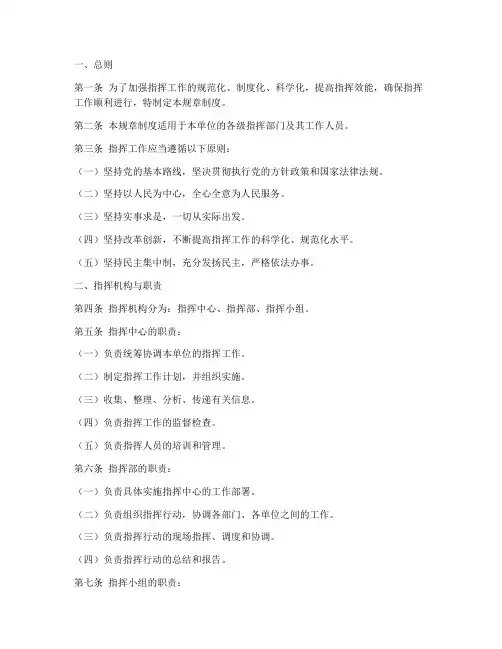 一、总则

第一条 为了加强指挥工作的规范化、制度化、科学化，提高指挥效能，确保指挥工作顺利进行，特制定本规章制度。

第二条 本规章制度适用于本单位的各级指挥部门及其工作人员。

第三条 指挥工作应当遵循以下原则：

（一）坚持党的基本路线，坚决贯彻执行党的方针政策和国家法律法规。

（二）坚持以人民为中心，全心全意为人民服务。

（三）坚持实事求是，一切从实际出发。

（四）坚持改革创新，不断提高指挥工作的科学化、规范化水平。

（五）坚持民主集中制，充分发扬民主，严格依法办事。

二、指挥机构与职责

第四条 指挥机构分为：指挥中心、指挥部、指挥小组。

第五条 指挥中心的职责：

（一）负责统筹协调本单位的指挥工作。

（二）制定指挥工作计划，并组织实施。

（三）收集、整理、分析、传递有关信息。

（四）负责指挥工作的监督检查。

（五）负责指挥人员的培训和管理。

第六条 指挥部的职责：

（一）负责具体实施指挥中心的工作部署。

（二）负责组织指挥行动，协调各部门、各单位之间的工作。

（三）负责指挥行动的现场指挥、调度和协调。

（四）负责指挥行动的总结和报告。

第七条 指挥小组的职责：